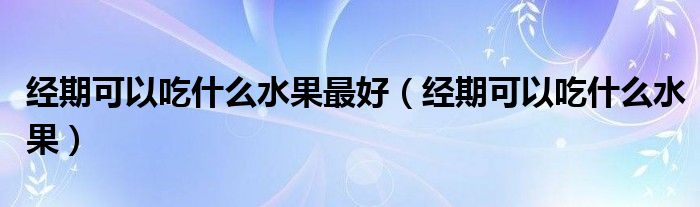 经期可以吃什么水果最好（经期可以吃什么水果）